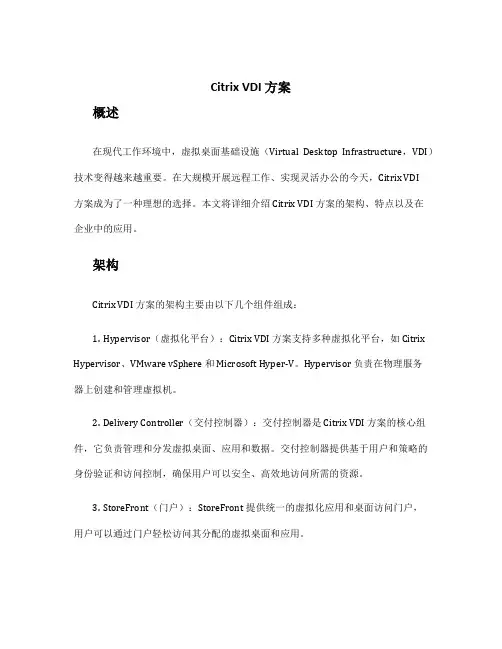 Citrix VDI 方案

概述

在现代工作环境中，虚拟桌面基础设施（Virtual Desktop Infrastructure，VDI）技术变得越来越重要。在大规模开展远程工作、实现灵活办公的今天，Citrix VDI 方案成为了一种理想的选择。本文将详细介绍 Citrix VDI 方案的架构、特点以及在企业中的应用。

架构

Citrix VDI 方案的架构主要由以下几个组件组成：

1. Hypervisor（虚拟化平台）：Citrix VDI 方案支持多种虚拟化平台，如 Citrix Hypervisor、VMware vSphere 和 Microsoft Hyper-V。Hypervisor 负责在物理服务器上创建和管理虚拟机。

2. Delivery Controller（交付控制器）：交付控制器是 Citrix VDI 方案的核心组件，它负责管理和分发虚拟桌面、应用和数据。交付控制器提供基于用户和策略的身份验证和访问控制，确保用户可以安全、高效地访问所需的资源。

3. StoreFront（门户）：StoreFront 提供统一的虚拟化应用和桌面访问门户，用户可以通过门户轻松访问其分配的虚拟桌面和应用。